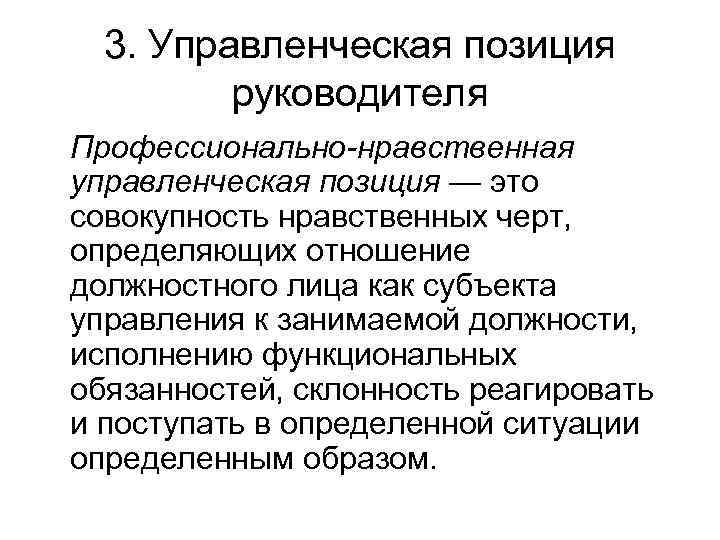 3. Управленческая позиция руководителя

Профессионально-нравственная управленческая позиция — это совокупность нравственных черт, определяющих отношение должностного лица как субъекта управления к занимаемой должности, исполнению функциональных обязанностей, склонность реагировать и поступать в определенной ситуации определенным образом.